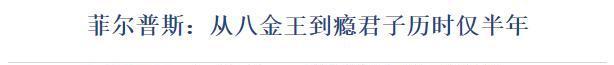 菲尔普斯：从八金王到瘾君子历时仅半年